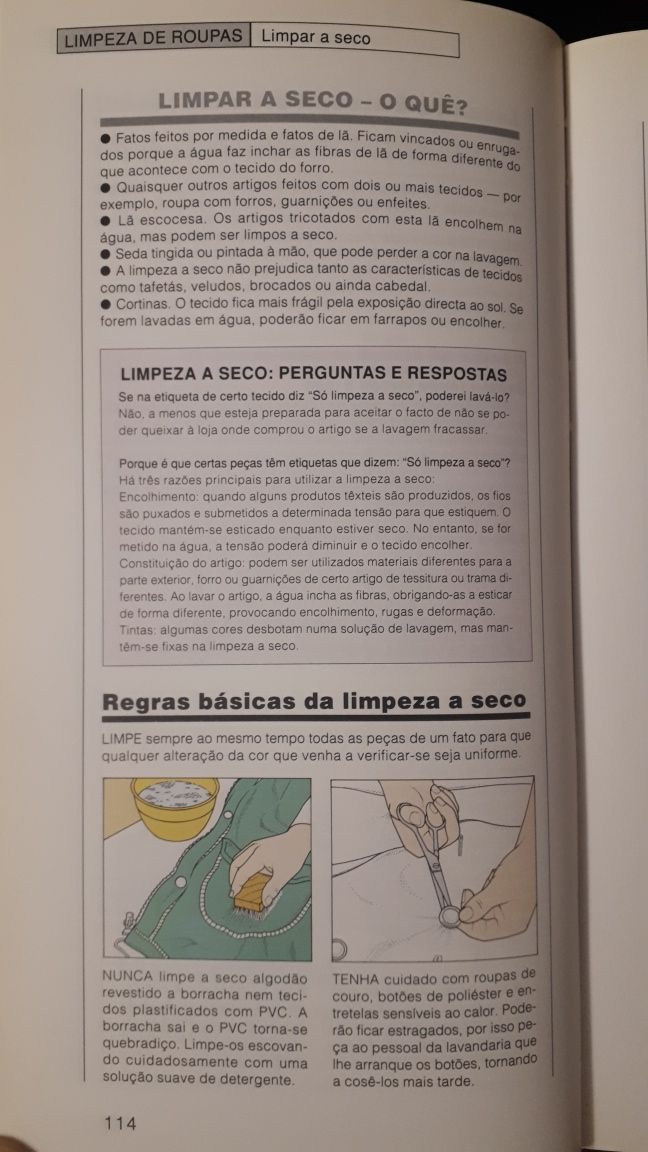 LIMPEZA DE ROUPAS | Limpar a seco

LIMPAR A SECO – O QUÊ?

● Fatos feitos por medida e fatos de lã. Ficam vincados ou enrugados porque a água faz inchar as fibras de lã de forma diferente do que acontece com o tecido do forro.
● Quaisquer outros artigos feitos com dois ou mais tecidos — por exemplo, roupa com forros, guarnições ou enfeites.
● Lã escocesa. Os artigos tricotados com esta lã encolhem na água, mas podem ser limpos a seco.
● Seda tingida ou pintada à mão, que pode perder a cor na lavagem.
● A limpeza a seco não prejudica tanto as características de tecidos como tafetás, veludos, brocados ou ainda cabedal.
● Cortinas. O tecido fica mais frágil pela exposição directa ao sol. Se forem lavadas em água, poderão ficar em farrapos ou encolher.

LIMPEZA A SECO: PERGUNTAS E RESPOSTAS

Se na etiqueta de certo tecido diz "Só limpeza a seco", poderei lavá-lo?
Não, a menos que esteja preparada para aceitar o facto de não se poder queixar à loja onde comprou o artigo se a lavagem fracassar.

Porque é que certas peças têm etiquetas que dizem: "Só limpeza a seco"?
Há três razões principais para utilizar a limpeza a seco:
Encolhimento: quando alguns produtos têxteis são produzidos, os fios são puxados e submetidos a determinada tensão para que estiquem. O tecido mantém-se esticado enquanto estiver seco. No entanto, se for metido na água, a tensão poderá diminuir e o tecido encolher.
Constituição do artigo: podem ser utilizados materiais diferentes para a parte exterior, forro ou guarnições de certo artigo de tessitura ou trama diferentes. Ao lavar o artigo, a água incha as fibras, obrigando-as a esticar de forma diferente, provocando encolhimento, rugas e deformação.
Tintas: algumas cores desbotam numa solução de lavagem, mas mantêm-se fixas na limpeza a seco.

Regras básicas da limpeza a seco

LIMPE sempre ao mesmo tempo todas as peças de um fato para que qualquer alteração da cor que venha a verificar-se seja uniforme.

NUNCA limpe a seco algodão revestido a borracha nem tecidos plastificados com PVC. A borracha sai e o PVC torna-se quebradiço. Limpe-os escovando cuidadosamente com uma solução suave de detergente.

TENHA cuidado com roupas de couro, botões de poliéster e entretelas sensíveis ao calor. Poderão ficar estragados, por isso peça ao pessoal da lavandaria que lhe arranque os botões, tornando a cosê-los mais tarde.

114